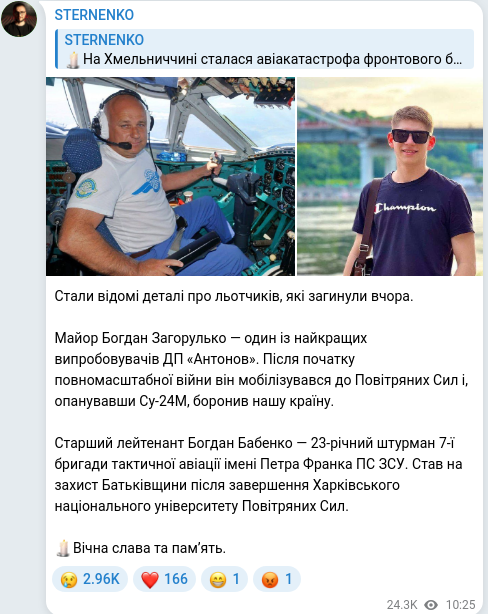 STERNENKO

STERNENKO
🕯️На Хмельниччині сталася авіакатастрофа фронтового б...

Champion

Стали відомі деталі про льотчиків, які загинули вчора.

Майор Богдан Загорулько — один із найкращих випробовувачів ДП «Антонов». Після початку повномасштабної війни він мобілізувався до Повітряних Сил і, опанувавши Су-24М, боронив нашу країну.

Старший лейтенант Богдан Бабенко — 23-річний штурман 7-ї бригади тактичної авіації імені Петра Франка ПС ЗСУ. Став на захист Батьківщини після завершення Харківського національного університету Повітряних Сил.

🕯️Вічна слава та пам'ять.

😢 2.96K ❤️ 166 😁 1 😡 1

24.3K 10:25